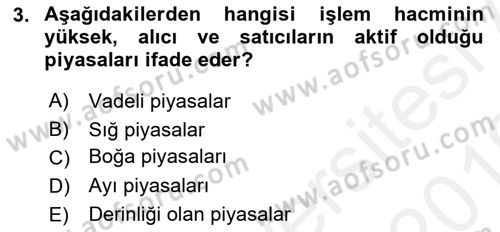 3. Aşağıdakilerden hangisi işlem hacminin yüksek, alıcı ve satıcıların aktif olduğu piyasaları ifade eder?

A) Vadeli piyasalar
B) Sığ piyasalar
C) Boğa piyasaları
D) Ayı piyasaları
E) Derinliği olan piyasalar

www.aofsoru.com www.aofsoru.com www.aofsoru.com www.aofsoru.com